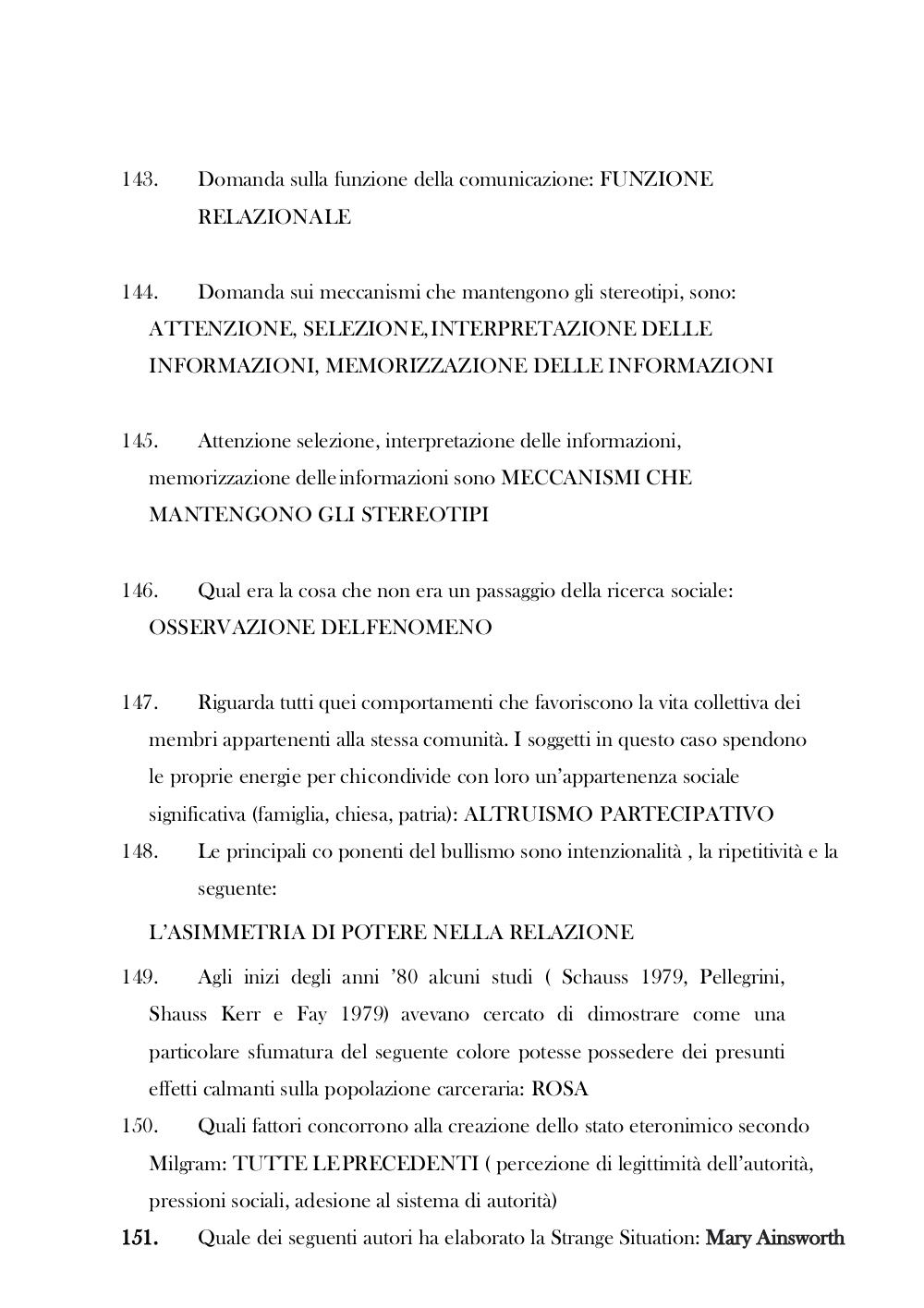 143. Domanda sulla funzione della comunicazione: FUNZIONE RELAZIONALE

144. Domanda sui meccanismi che mantengono gli stereotipi, sono: ATTENZIONE, SELEZIONE,INTERPRETAZIONE DELLE INFORMAZIONI, MEMORIZZAZIONE DELLE INFORMAZIONI

145. Attenzione selezione, interpretazione delle informazioni, memorizzazione delleinformazioni sono MECCANISMI CHE MANTENGONO GLI STEREOTIPI

146. Qual era la cosa che non era un passaggio della ricerca sociale: OSSERVAZIONE DELFENOMENO

147. Riguarda tutti quei comportamenti che favoriscono la vita collettiva dei membri appartenenti alla stessa comunità. I soggetti in questo caso spendono le proprie energie per chicondivide con loro un'appartenenza sociale significativa (famiglia, chiesa, patria): ALTRUISMO PARTECIPATIVO
148. Le principali co ponenti del bullismo sono intenzionalità , la ripetitività e la seguente:

L'ASIMMETRIA DI POTERE NELLA RELAZIONE
149. Agli inizi degli anni '80 alcuni studi ( Schauss 1979, Pellegrini, Shauss Kerr e Fay 1979) avevano cercato di dimostrare come una particolare sfumatura del seguente colore potesse possedere dei presunti effetti calmanti sulla popolazione carceraria: ROSA
150. Quali fattori concorrono alla creazione dello stato eteronimico secondo Milgram: TUTTE LEPRECEDENTI ( percezione di legittimità dell'autorità, pressioni sociali, adesione al sistema di autorità)
151. Quale dei seguenti autori ha elaborato la Strange Situation: Mary Ainsworth